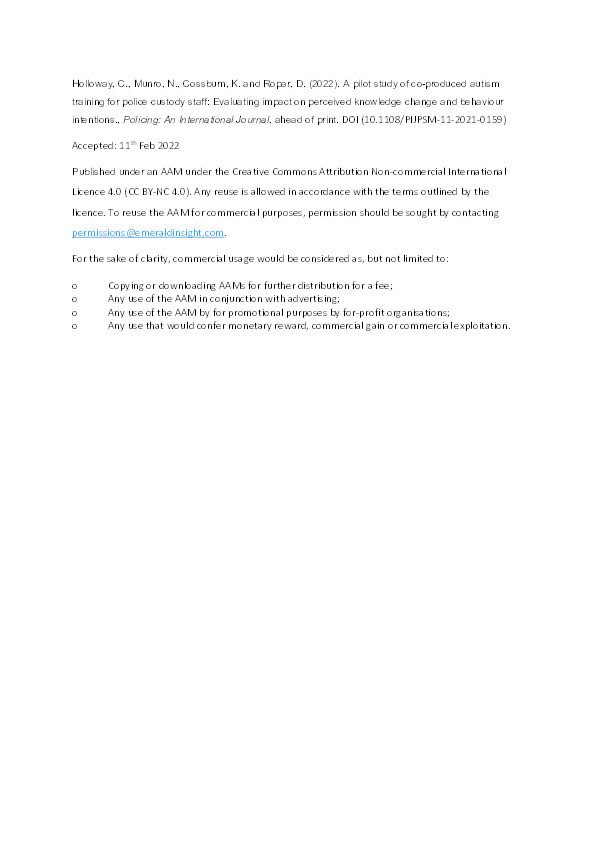 Holloway, C., Munro, N., Cossburn, K. and Ropar, D. (2022). A pilot study of co-produced autism training for police custody staff: Evaluating impact on perceived knowledge change and behaviour intentions., Policing: An International Journal, ahead of print. DOI (10.1108/PIJPSM-11-2021-0159)

Accepted: 11$^{th}$ Feb 2022

Published under an AAM under the Creative Commons Attribution Non-commercial International Licence 4.0 (CC BY-NC 4.0). Any reuse is allowed in accordance with the terms outlined by the licence. To reuse the AAM for commercial purposes, permission should be sought by contacting permissions@emeraldinsight.com.

For the sake of clarity, commercial usage would be considered as, but not limited to:

o Copying or downloading AAMs for further distribution for a fee;
o Any use of the AAM in conjunction with advertising;
o Any use of the AAM by for promotional purposes by for-profit organisations;
o Any use that would confer monetary reward, commercial gain or commercial exploitation.